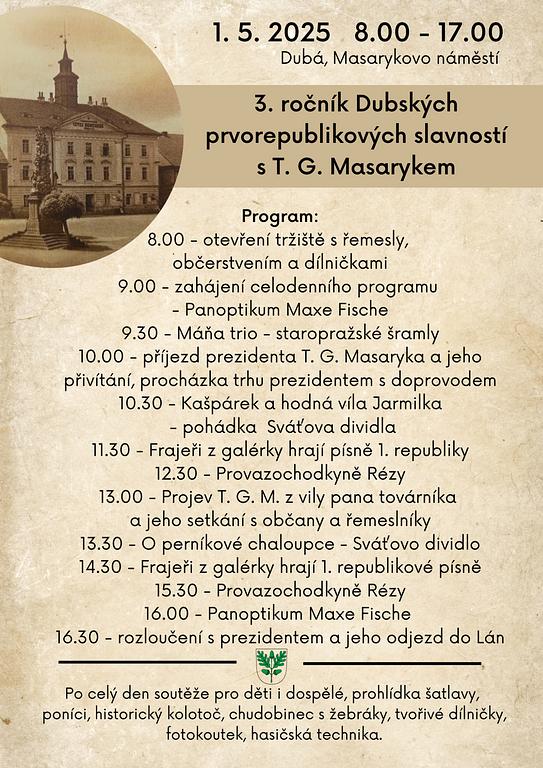 1. 5. 2025 8.00 - 17.00
Dubá, Masarykovo náměstí

3. ročník Dubských prvorepublikových slavností s T. G. Masarykem

Program:
8.00 - otevření tržiště s řemesly, občerstvením a dílničkami
9.00 - zahájení celodenního programu - Panoptikum Maxe Fische
9.30 - Máňa trio - staropražské šramly
10.00 - příjezd prezidenta T. G. Masaryka a jeho přivítání, procházka trhu prezidentem s doprovodem
10.30 - Kašpárek a hodná víla Jarmilka - pohádka Sváťova dividla
11.30 - Frajeři z galérky hrají písně 1. republiky
12.30 - Provazochodkyně Rézy
13.00 - Projev T. G. M. z vily pana továrníka a jeho setkání s občany a řemeslníky
13.30 - O perníkové chaloupce - Sváťovo dividlo
14.30 - Frajeři z galérky hrají 1. republikové písně
15.30 - Provazochodkyně Rézy
16.00 - Panoptikum Maxe Fische
16.30 - rozloučení s prezidentem a jeho odjezd do Lán

Po celý den soutěže pro děti i dospělé, prohlídka šatlavy, poníci, historický kolotoč, chudobinec s žebráky, tvořivé dílničky, fotokoutek, hasičská technika.